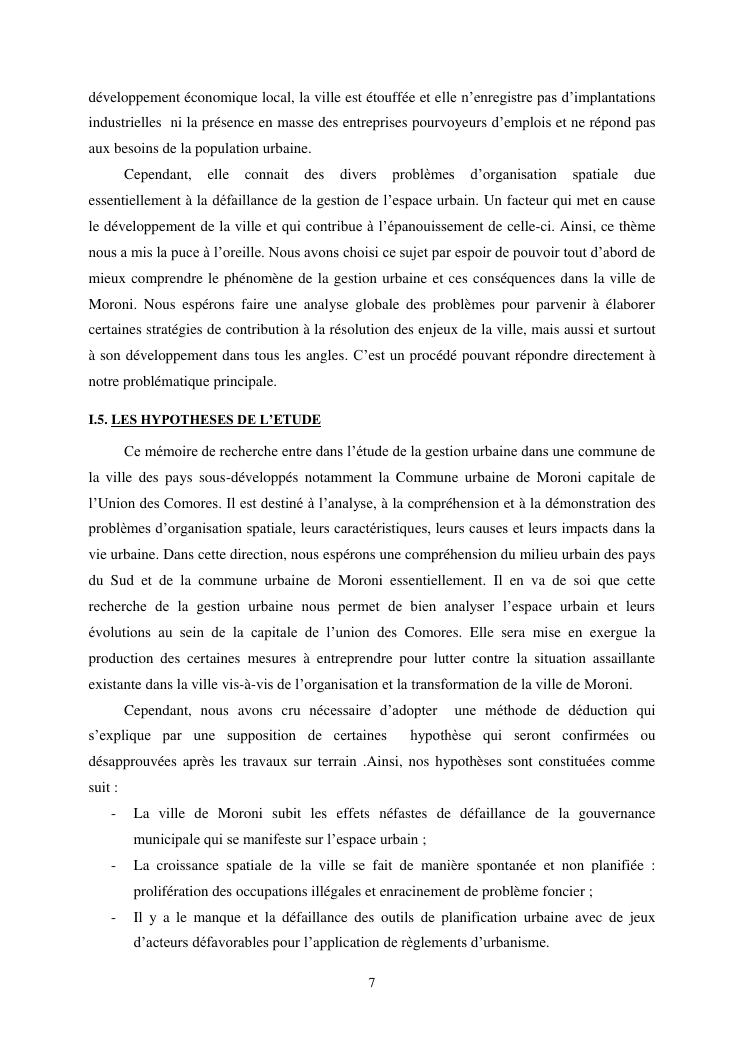 développement économique local, la ville est étouffée et elle n'enregistre pas d'implantations industrielles  ni la présence en masse des entreprises pourvoyeurs d'emplois et ne répond pas aux besoins de la population urbaine.

Cependant, elle connait des divers problèmes d'organisation spatiale due essentiellement à la défaillance de la gestion de l'espace urbain. Un facteur qui met en cause le développement de la ville et qui contribue à l'épanouissement de celle-ci. Ainsi, ce thème nous a mis la puce à l'oreille. Nous avons choisi ce sujet par espoir de pouvoir tout d'abord de mieux comprendre le phénomène de la gestion urbaine et ces conséquences dans la ville de Moroni. Nous espérons faire une analyse globale des problèmes pour parvenir à élaborer certaines stratégies de contribution à la résolution des enjeux de la ville, mais aussi et surtout à son développement dans tous les angles. C'est un procédé pouvant répondre directement à notre problématique principale.

I.5. LES HYPOTHESES DE L'ETUDE

Ce mémoire de recherche entre dans l'étude de la gestion urbaine dans une commune de la ville des pays sous-développés notamment la Commune urbaine de Moroni capitale de l'Union des Comores. Il est destiné à l'analyse, à la compréhension et à la démonstration des problèmes d'organisation spatiale, leurs caractéristiques, leurs causes et leurs impacts dans la vie urbaine. Dans cette direction, nous espérons une compréhension du milieu urbain des pays du Sud et de la commune urbaine de Moroni essentiellement. Il en va de soi que cette recherche de la gestion urbaine nous permet de bien analyser l'espace urbain et leurs évolutions au sein de la capitale de l'union des Comores. Elle sera mise en exergue la production des certaines mesures à entreprendre pour lutter contre la situation assaillante existante dans la ville vis-à-vis de l'organisation et la transformation de la ville de Moroni.

Cependant, nous avons cru nécessaire d'adopter  une méthode de déduction qui s'explique par une supposition de certaines  hypothèse qui seront confirmées ou désapprouvées après les travaux sur terrain .Ainsi, nos hypothèses sont constituées comme suit :

- La ville de Moroni subit les effets néfastes de défaillance de la gouvernance municipale qui se manifeste sur l'espace urbain ;
- La croissance spatiale de la ville se fait de manière spontanée et non planifiée : prolifération des occupations illégales et enracinement de problème foncier ;
- Il y a le manque et la défaillance des outils de planification urbaine avec de jeux d'acteurs défavorables pour l'application de règlements d'urbanisme.

7